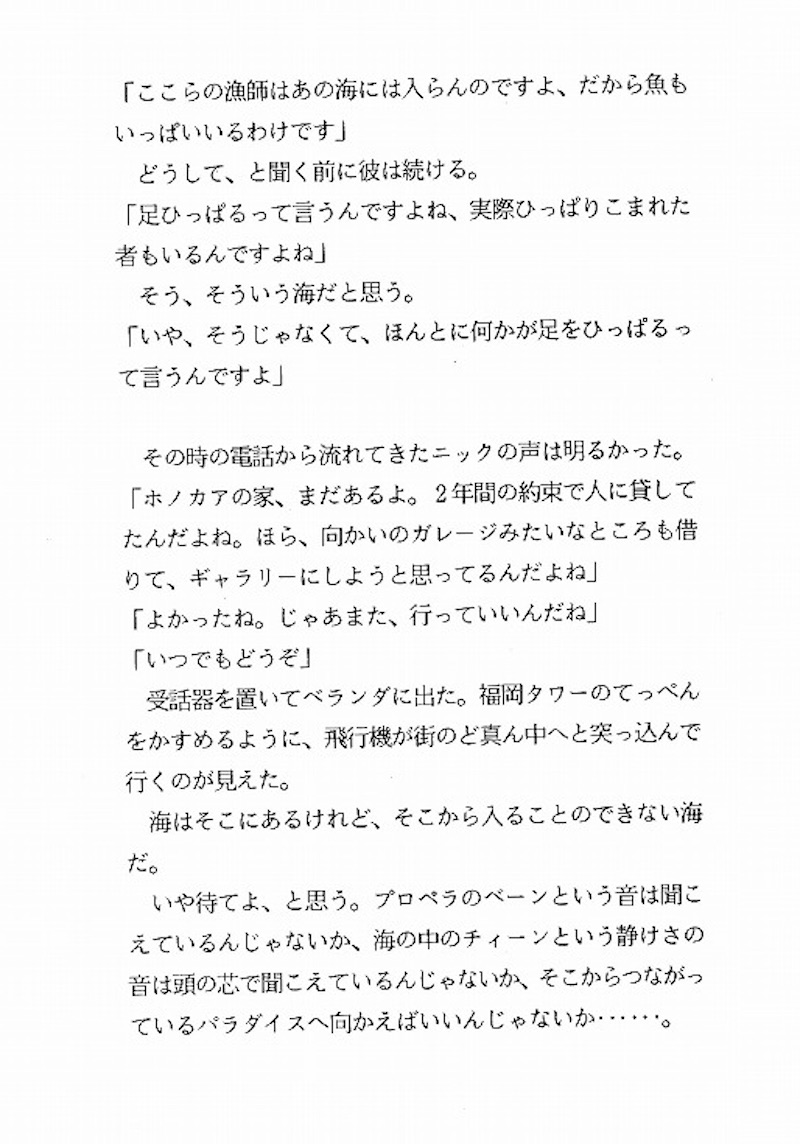 「ここらの漁師はあの海には入らんのですよ、だから魚もいっぱいいるわけです」
どうして、と聞く前に彼は続ける。
「足ひっぱるって言うんですよね、実際ひっぱりこまれた者もいるんですよね」
そう、そういう海だと思う。
「いや、そうじゃなくて、ほんとに何かが足をひっぱるって言うんですよ」

その時の電話から流れてきたニックの声は明るかった。
「ホノカアの家、まだあるよ。2年間の約束で人に貸してたんだよね。ほら、向かいのガレージみたいなところも借りて、ギャラリーにしようと思ってるんだよね」
「よかったね。じゃあまた、行っていいんだね」
「いつでもどうぞ」
受話器を置いてベランダに出た。福岡タワーのてっぺんをかすめるように、飛行機が街のど真ん中へと突っ込んで行くのが見えた。
海はそこにあるけれど、そこから入ることのできない海だ。
いや待てよ、と思う。プロペラのベーンという音は聞こえているんじゃないか、海の中のチィーンという静けさの音は頭の芯で聞こえているんじゃないか、そこからつながっているパラダイスへ向かえばいいんじゃないか……。